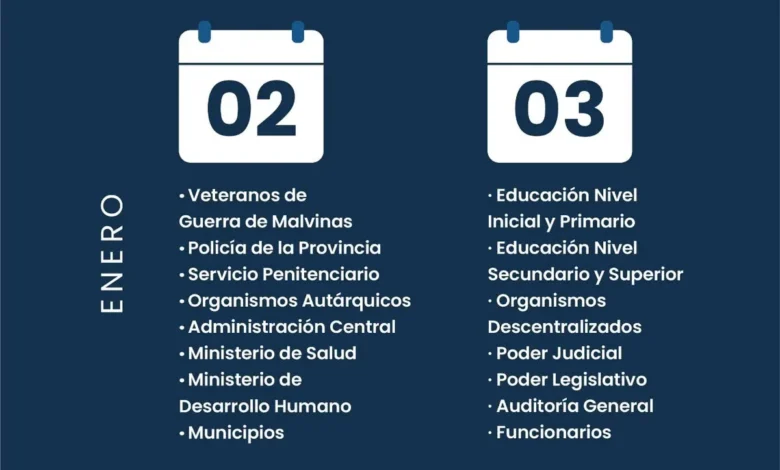 ENERO

02

• Veteranos de Guerra de Malvinas
• Policía de la Provincia
• Servicio Penitenciario
• Organismos Autárquicos
• Administración Central
• Ministerio de Salud
• Ministerio de Desarrollo Humano
• Municipios

03

• Educación Nivel Inicial y Primario
• Educación Nivel Secundario y Superior
• Organismos Descentralizados
• Poder Judicial
• Poder Legislativo
• Auditoría General
• Funcionarios